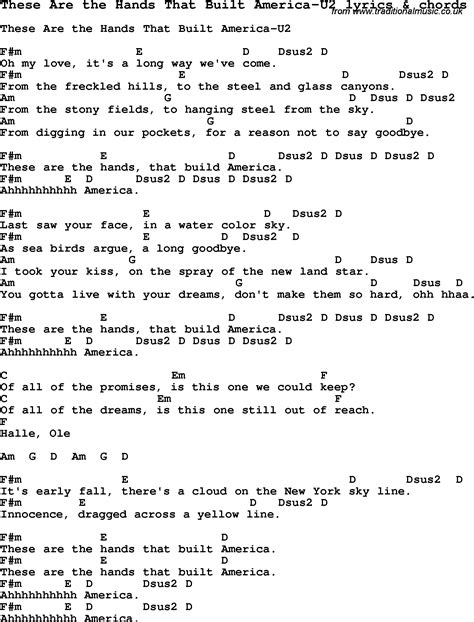 These Are the Hands That Built America-U2 lyrics & chords
from www.traditionalmusic.co.uk

These Are the Hands That Built America-U2

F#m E D Dsus2 D
Oh my love, it's a long way we've come.
F#m E D Dsus2 D
From the freckled hills, to the steel and glass canyons.
Am G D Dsus D Dsus2
From the stony fields, to hanging steel from the sky.
Am G D
From digging in our pockets, for a reason not to say goodbye.

F#m E D Dsus2 D Dsus D Dsus2 D
These are the hands, that build America.
F#m E D Dsus2 D Dsus D Dsus2 D
Ahhhhhhhhhh America.

F#m E D Dsus2 D
Last saw your face, in a water color sky.
F#m E D Dsus2 D
As sea birds argue, a long goodbye.
Am G D Dsus D
I took your kiss, on the spray of the new land star.
Am G D Dsus D
You gotta live with your dreams, don't make them so hard, ohh hhaa.

F#m E D Dsus2 D Dsus D Dsus2 D
These are the hands, that build America.
F#m E D Dsus2 D Dsus D Dsus2 D
Ahhhhhhhhhh America.

C Em F
Of all of the promises, is this one we could keep?
C Em F
Of all of the dreams, is this one still out of reach.
F
Halle, Ole

Am G D Am G D

F#m E D Dsus2 D
It's early fall, there's a cloud on the New York sky line.
F#m E D Dsus2 D
Innocence, dragged across a yellow line.

F#m E D
These are the hands that built America.
F#m E D
These are the hands that built America.
F#m E D Dsus2 D
Ahhhhhhhhhh America.
F#m E D Dsus2 D
Ahhhhhhhhhh America.